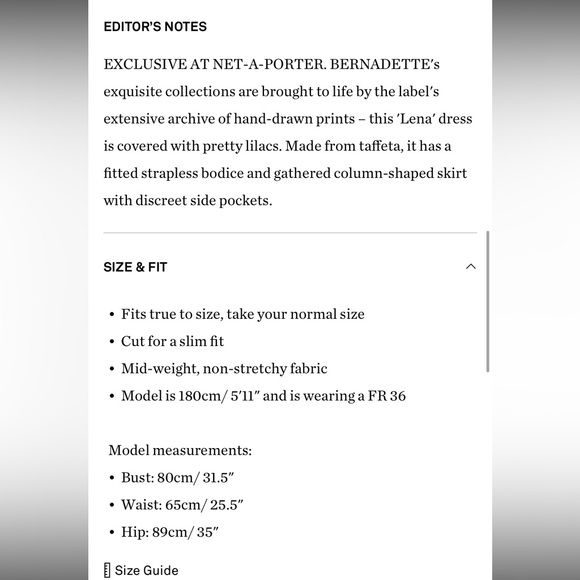 EDITOR'S NOTES

EXCLUSIVE AT NET-A-PORTER. BERNADETTE's exquisite collections are brought to life by the label's extensive archive of hand-drawn prints – this 'Lena' dress is covered with pretty lilacs. Made from taffeta, it has a fitted strapless bodice and gathered column-shaped skirt with discreet side pockets.

SIZE & FIT

• Fits true to size, take your normal size
• Cut for a slim fit
• Mid-weight, non-stretchy fabric
• Model is 180cm/ 5'11" and is wearing a FR 36

Model measurements:
• Bust: 80cm/ 31.5"
• Waist: 65cm/ 25.5"
• Hip: 89cm/ 35"

Size Guide